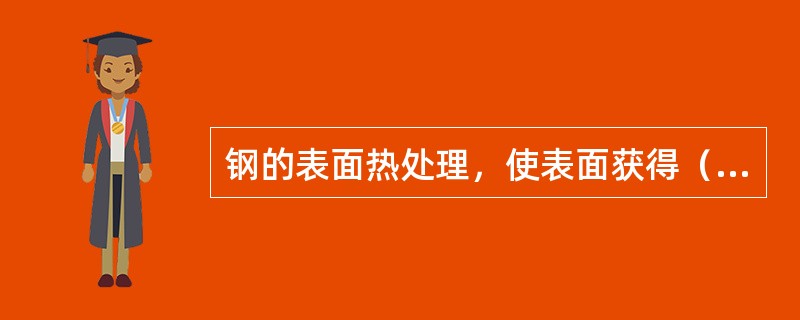 钢的表面热处理，使表面获得（...